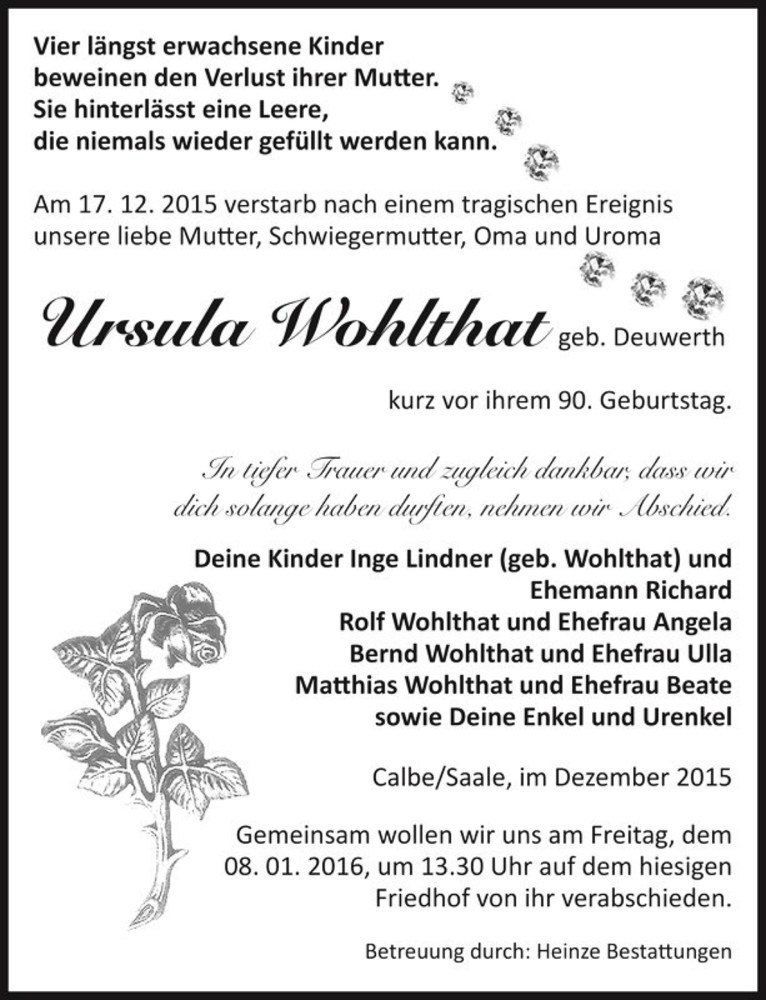 Vier längst erwachsene Kinder
beweinen den Verlust ihrer Mutter.
Sie hinterlässt eine Leere,
die niemals wieder gefüllt werden kann.

Am 17. 12. 2015 verstarb nach einem tragischen Ereignis unsere liebe Mutter, Schwiegermutter, Oma und Uroma

Ursula Wohlthat geb. Deuwerth

kurz vor ihrem 90. Geburtstag.

In tiefer Trauer und zugleich dankbar, dass wir dich solange haben durften, nehmen wir Abschied.

Deine Kinder Inge Lindner (geb. Wohlthat) und
Ehemann Richard
Rolf Wohlthat und Ehefrau Angela
Bernd Wohlthat und Ehefrau Ulla
Matthias Wohlthat und Ehefrau Beate
sowie Deine Enkel und Urenkel

Calbe/Saale, im Dezember 2015

Gemeinsam wollen wir uns am Freitag, dem 08. 01. 2016, um 13.30 Uhr auf dem hiesigen Friedhof von ihr verabschieden.

Betreuung durch: Heinze Bestattungen